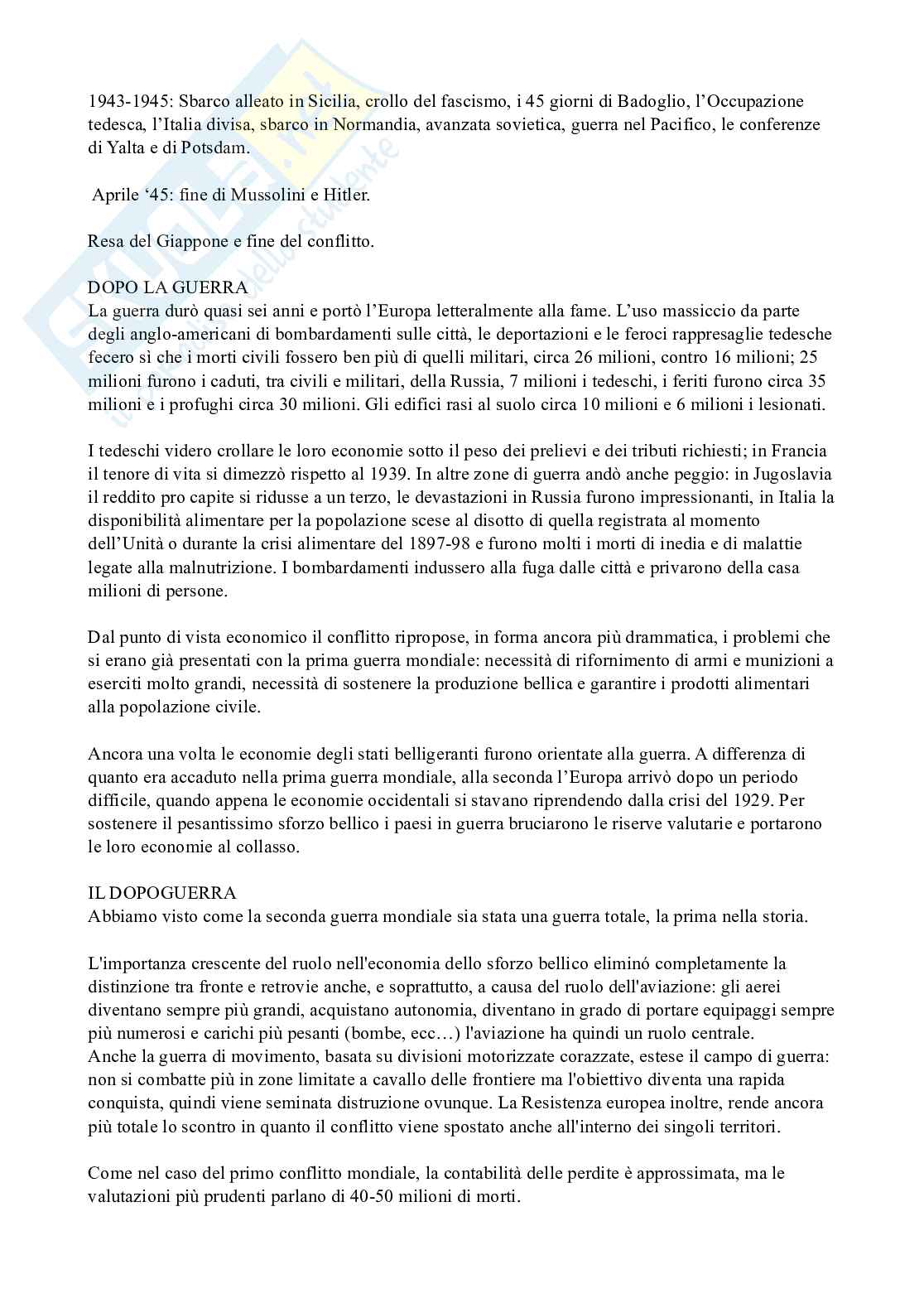 1943-1945: Sbarco alleato in Sicilia, crollo del fascismo, i 45 giorni di Badoglio, l'Occupazione tedesca, l'Italia divisa, sbarco in Normandia, avanzata sovietica, guerra nel Pacifico, le conferenze di Yalta e di Potsdam.

Aprile '45: fine di Mussolini e Hitler.

Resa del Giappone e fine del conflitto.

DOPO LA GUERRA
La guerra durò quasi sei anni e portò l'Europa letteralmente alla fame. L'uso massiccio da parte degli anglo-americani di bombardamenti sulle città, le deportazioni e le feroci rappresaglie tedesche fecero sì che i morti civili fossero ben più di quelli militari, circa 26 milioni, contro 16 milioni; 25 milioni furono i caduti, tra civili e militari, della Russia, 7 milioni i tedeschi, i feriti furono circa 35 milioni e i profughi circa 30 milioni. Gli edifici rasi al suolo circa 10 milioni e 6 milioni i lesionati.

I tedeschi videro crollare le loro economie sotto il peso dei prelievi e dei tributi richiesti; in Francia il tenore di vita si dimezzò rispetto al 1939. In altre zone di guerra andò anche peggio: in Jugoslavia il reddito pro capite si ridusse a un terzo, le devastazioni in Russia furono impressionanti, in Italia la disponibilità alimentare per la popolazione scese al disotto di quella registrata al momento dell'Unità o durante la crisi alimentare del 1897-98 e furono molti i morti di inedia e di malattie legate alla malnutrizione. I bombardamenti indussero alla fuga dalle città e privarono della casa milioni di persone.

Dal punto di vista economico il conflitto ripropose, in forma ancora più drammatica, i problemi che si erano già presentati con la prima guerra mondiale: necessità di rifornimento di armi e munizioni a eserciti molto grandi, necessità di sostenere la produzione bellica e garantire i prodotti alimentari alla popolazione civile.

Ancora una volta le economie degli stati belligeranti furono orientate alla guerra. A differenza di quanto era accaduto nella prima guerra mondiale, alla seconda l'Europa arrivò dopo un periodo difficile, quando appena le economie occidentali si stavano riprendendo dalla crisi del 1929. Per sostenere il pesantissimo sforzo bellico i paesi in guerra bruciarono le riserve valutarie e portarono le loro economie al collasso.

IL DOPOGUERRA
Abbiamo visto come la seconda guerra mondiale sia stata una guerra totale, la prima nella storia.

L'importanza crescente del ruolo nell'economia dello sforzo bellico eliminó completamente la distinzione tra fronte e retrovie anche, e soprattutto, a causa del ruolo dell'aviazione: gli aerei diventano sempre più grandi, acquistano autonomia, diventano in grado di portare equipaggi sempre più numerosi e carichi più pesanti (bombe, ecc…) l'aviazione ha quindi un ruolo centrale.
Anche la guerra di movimento, basata su divisioni motorizzate corazzate, estese il campo di guerra: non si combatte più in zone limitate a cavallo delle frontiere ma l'obiettivo diventa una rapida conquista, quindi viene seminata distruzione ovunque. La Resistenza europea inoltre, rende ancora più totale lo scontro in quanto il conflitto viene spostato anche all'interno dei singoli territori.

Come nel caso del primo conflitto mondiale, la contabilità delle perdite è approssimata, ma le valutazioni più prudenti parlano di 40-50 milioni di morti.